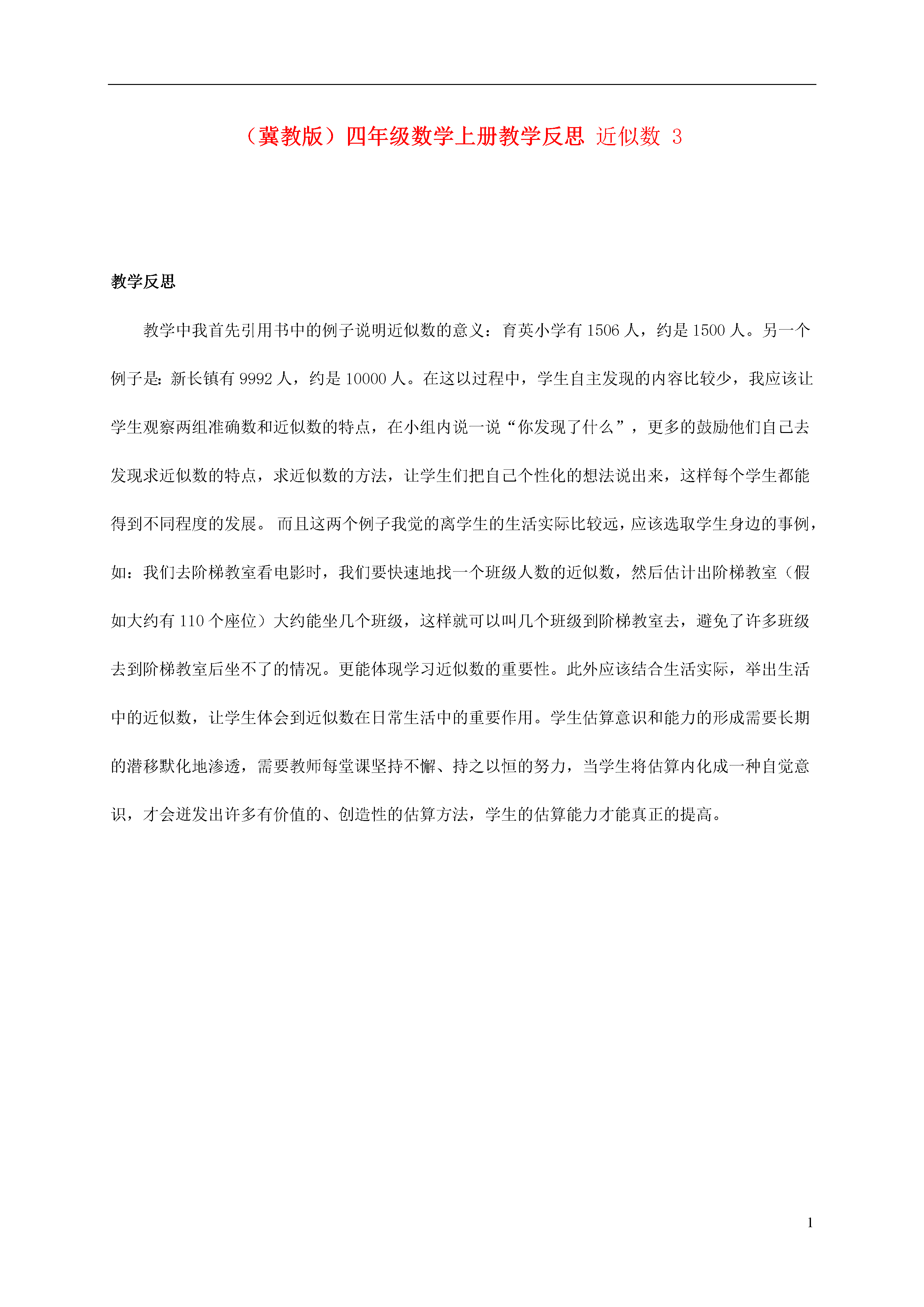 （冀教版）四年级数学上册教学反思 近似数 3

教学反思

教学中我首先引用书中的例子说明近似数的意义：育英小学有 1506 人，约是 1500 人。另一个例子是：新长镇有 9992 人，约是 10000 人。在这以过程中，学生自主发现的内容比较少，我应该让学生观察两组准确数和近似数的特点，在小组内说一说“你发现了什么”，更多的鼓励他们自己去发现求近似数的特点，求近似数的方法，让学生们把自己个性化的想法说出来，这样每个学生都能得到不同程度的发展。 而且这两个例子我觉的离学生的生活实际比较远，应该选取学生身边的事例，如：我们去阶梯教室看电影时，我们要快速地找一个班级人数的近似数，然后估计出阶梯教室（假如大约有 110 个座位）大约能坐几个班级，这样就可以叫几个班级到阶梯教室去，避免了许多班级去到阶梯教室后坐不了的情况。更能体现学习近似数的重要性。此外应该结合生活实际，举出生活中的近似数，让学生体会到近似数在日常生活中的重要作用。学生估算意识和能力的形成需要长期的潜移默化地渗透，需要教师每堂课坚持不懈、持之以恒的努力，当学生将估算内化成一种自觉意识，才会迸发出许多有价值的、创造性的估算方法，学生的估算能力才能真正的提高。

1